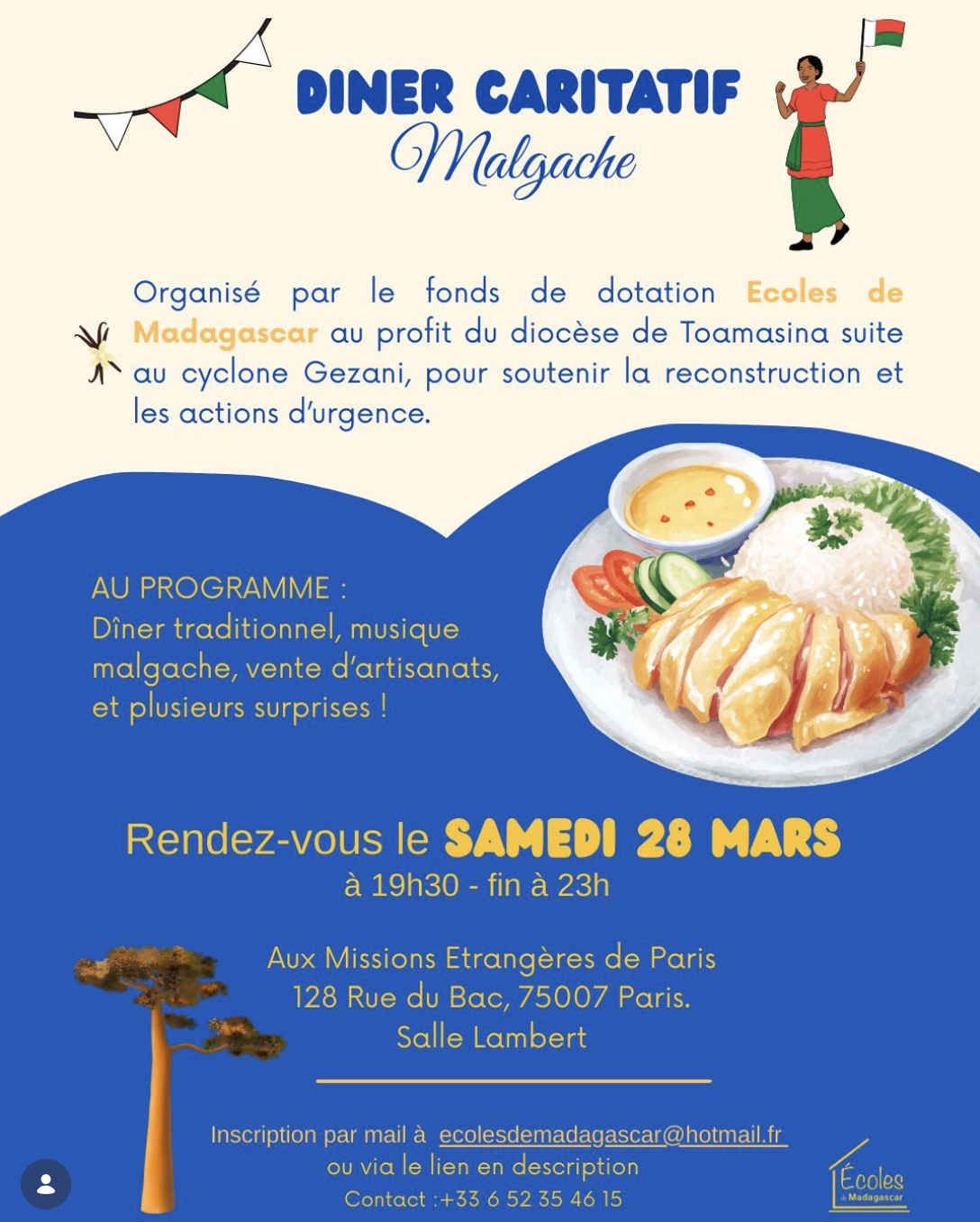 DINER CARITATIF
Malgache

Organisé par le fonds de dotation Ecoles de Madagascar au profit du diocèse de Toamasina suite au cyclone Gezani, pour soutenir la reconstruction et les actions d'urgence.

AU PROGRAMME :
Dîner traditionnel, musique malgache, vente d'artisanats, et plusieurs surprises !

Rendez-vous le SAMEDI 28 MARS
à 19h30 - fin à 23h

Aux Missions Etrangères de Paris
128 Rue du Bac, 75007 Paris.
Salle Lambert

Inscription par mail à ecolesdemadagascar@hotmail.fr
ou via le lien en description
Contact :+33 6 52 35 46 15

Écoles de Madagascar